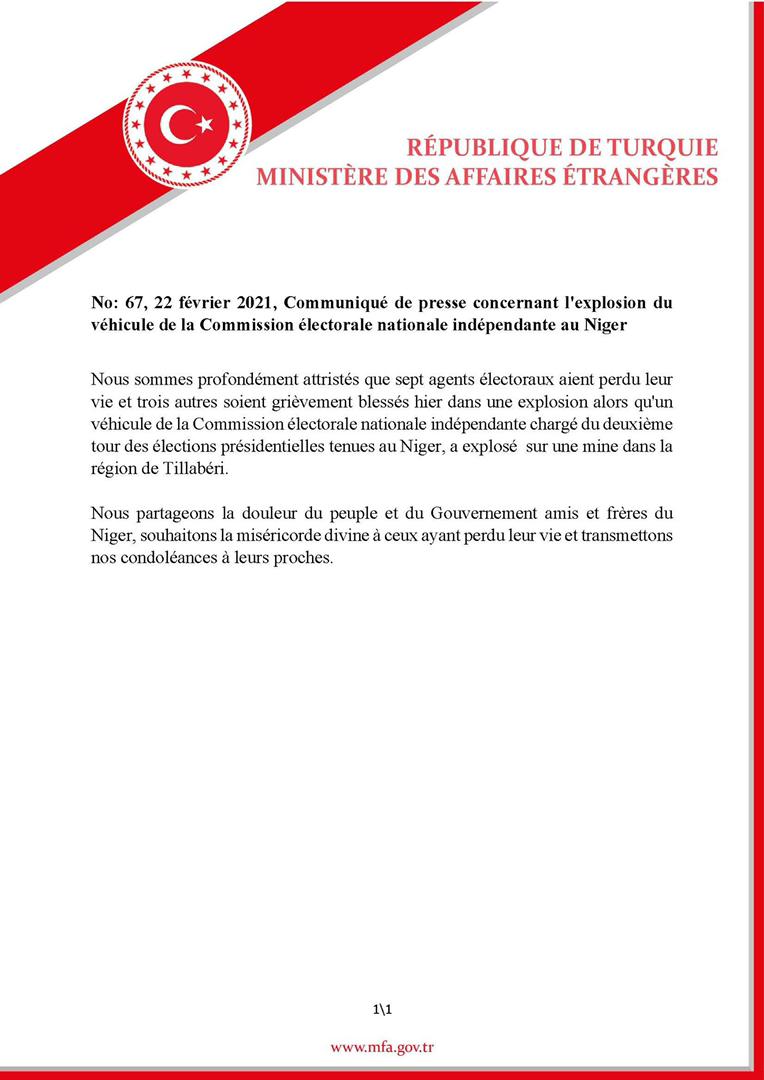 RÉPUBLIQUE DE TURQUIE
MINISTÈRE DES AFFAIRES ÉTRANGÈRES

No: 67, 22 février 2021, Communiqué de presse concernant l'explosion du véhicule de la Commission électorale nationale indépendante au Niger

Nous sommes profondément attristés que sept agents électoraux aient perdu leur vie et trois autres soient grièvement blessés hier dans une explosion alors qu'un véhicule de la Commission électorale nationale indépendante chargé du deuxième tour des élections présidentielles tenues au Niger, a explosé sur une mine dans la région de Tillabéri.

Nous partageons la douleur du peuple et du Gouvernement amis et frères du Niger, souhaitons la miséricorde divine à ceux ayant perdu leur vie et transmettons nos condoléances à leurs proches.

1\1

www.mfa.gov.tr